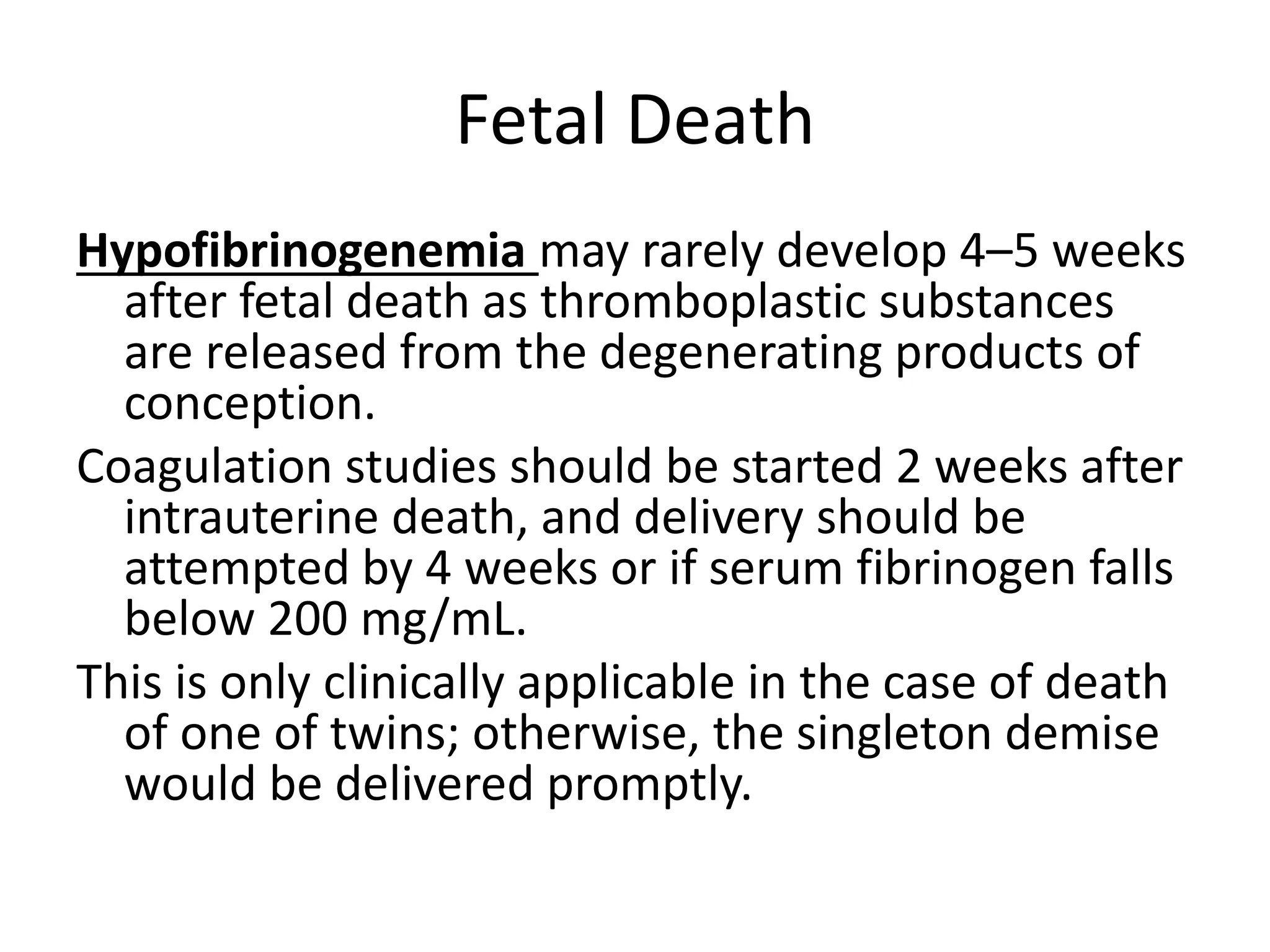 Fetal Death

Hypofibrinogenemia may rarely develop 4–5 weeks after fetal death as thromboplastic substances are released from the degenerating products of conception.

Coagulation studies should be started 2 weeks after intrauterine death, and delivery should be attempted by 4 weeks or if serum fibrinogen falls below 200 mg/mL.

This is only clinically applicable in the case of death of one of twins; otherwise, the singleton demise would be delivered promptly.